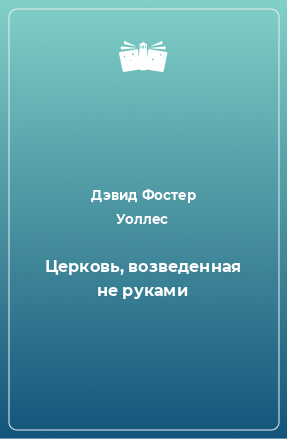 Дэвид Фостер Уоллес

Церковь, возведенная не руками